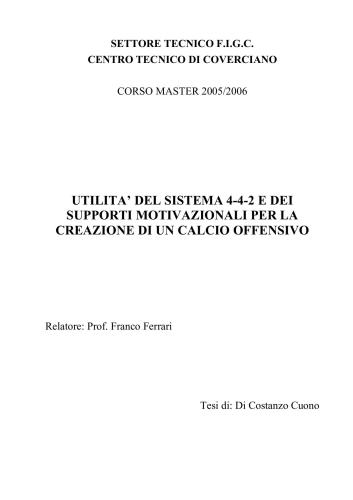 SETTORE TECNICO F.I.G.C.
CENTRO TECNICO DI COVERCIANO

CORSO MASTER 2005/2006

UTILITA' DEL SISTEMA 4-4-2 E DEI SUPPORTI MOTIVAZIONALI PER LA CREAZIONE DI UN CALCIO OFFENSIVO

Relatore: Prof. Franco Ferrari

Tesi di: Di Costanzo Cuono